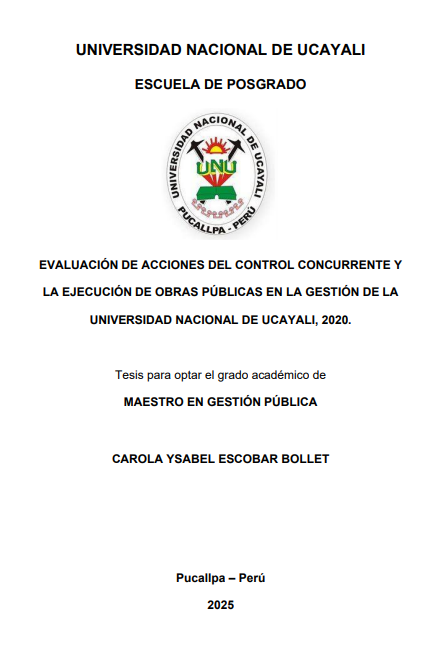 UNIVERSIDAD NACIONAL DE UCAYALI

ESCUELA DE POSGRADO

UNIVERSIDAD NACIONAL DE UCAYALI
UNU
PUCALLPA - PERÚ

EVALUACIÓN DE ACCIONES DEL CONTROL CONCURRENTE Y LA EJECUCIÓN DE OBRAS PÚBLICAS EN LA GESTIÓN DE LA UNIVERSIDAD NACIONAL DE UCAYALI, 2020.

Tesis para optar el grado académico de

MAESTRO EN GESTIÓN PÚBLICA

CAROLA YSABEL ESCOBAR BOLLET

Pucallpa – Perú

2025